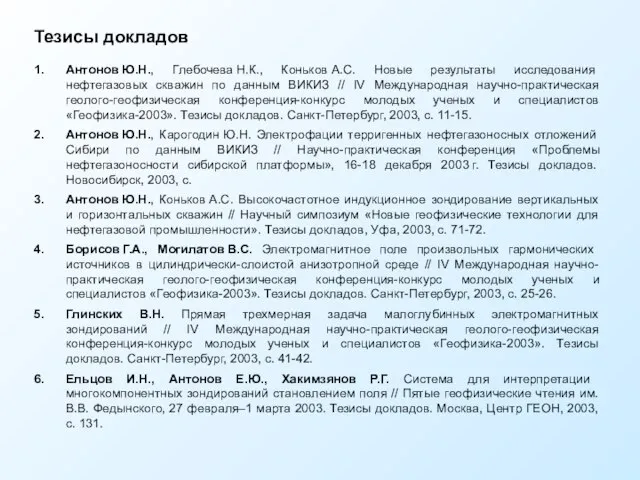 Тезисы докладов

1. Антонов Ю.Н., Глебочева Н.К., Коньков А.С. Новые результаты исследования нефтегазовых скважин по данным ВИКИЗ // IV Международная научно-практическая геолого-геофизическая конференция-конкурс молодых ученых и специалистов «Геофизика-2003». Тезисы докладов. Санкт-Петербург, 2003, с. 11-15.

2. Антонов Ю.Н., Карогодин Ю.Н. Электрофации терригенных нефтегазоносных отложений Сибири по данным ВИКИЗ // Научно-практическая конференция «Проблемы нефтегазоносности сибирской платформы», 16-18 декабря 2003 г. Тезисы докладов. Новосибирск, 2003, с.

3. Антонов Ю.Н., Коньков А.С. Высокочастотное индукционное зондирование вертикальных и горизонтальных скважин // Научный симпозиум «Новые геофизические технологии для нефтегазовой промышленности». Тезисы докладов, Уфа, 2003, с. 71-72.

4. Борисов Г.А., Могилатов В.С. Электромагнитное поле произвольных гармонических источников в цилиндрически-слоистой анизотропной среде // IV Международная научно-практическая геолого-геофизическая конференция-конкурс молодых ученых и специалистов «Геофизика-2003». Тезисы докладов. Санкт-Петербург, 2003, с. 25-26.

5. Глинских В.Н. Прямая трехмерная задача малоглубинных электромагнитных зондирований // IV Международная научно-практическая геолого-геофизическая конференция-конкурс молодых ученых и специалистов «Геофизика-2003». Тезисы докладов. Санкт-Петербург, 2003, с. 41-42.

6. Ельцов И.Н., Антонов Е.Ю., Хакимзянов Р.Г. Система для интерпретации многокомпонентных зондирований становлением поля // Пятые геофизические чтения им. В.В. Федынского, 27 февраля–1 марта 2003. Тезисы докладов. Москва, Центр ГЕОН, 2003, с. 131.